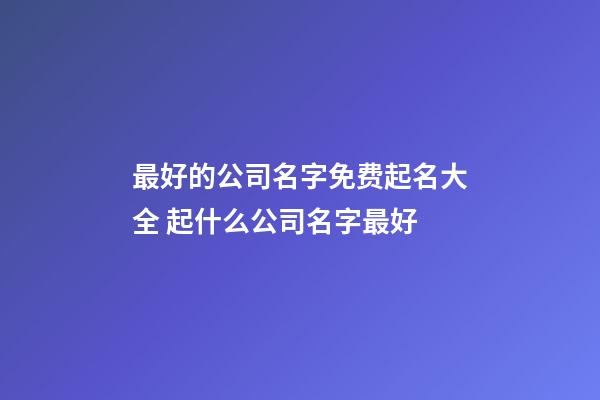 最好的公司名字免费起名大全 起什么公司名字最好